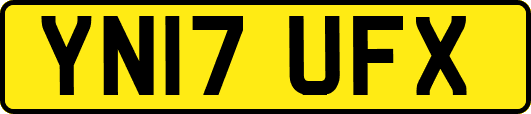 YN17 UFX